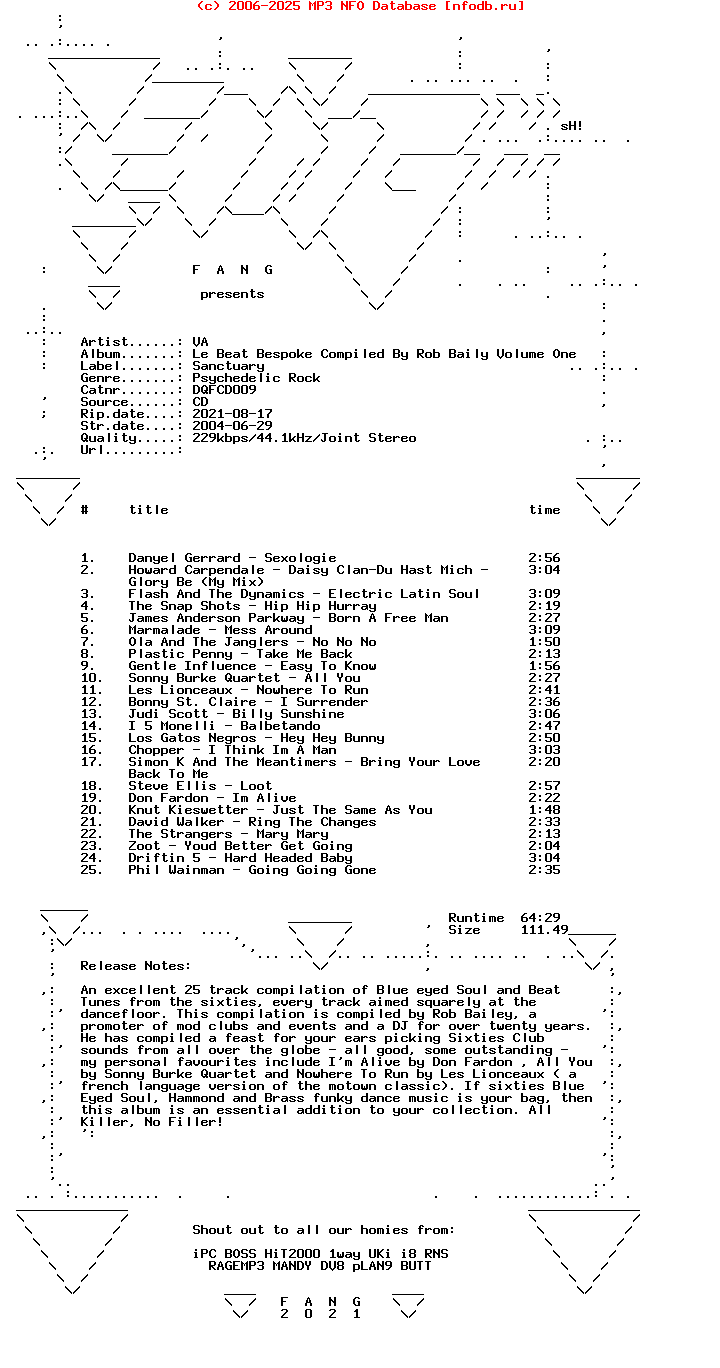 (c) 2006-2025 MP3 NFO Database [nfodb.ru]

sH!

F A N G

presents

Artist......: VA
Album.......: Le Beat Bespoke Compiled By Rob Baily Volume One
Label.......: Sanctuary
Genre.......: Psychedelic Rock
Catnr.......: DQFCD009
Source......: CD
Rip.date....: 2021-08-17
Str.date....: 2004-06-29
Quality.....: 229kbps/44.1kHz/Joint Stereo
Url.........:

| # | title | time |
|---|---|---|
| 1. | Danyel Gerrard - Sexologie | 2:56 |
| 2. | Howard Carpendale - Daisy Clan-Du Hast Mich - Glory Be (My Mix) | 3:04 |
| 3. | Flash And The Dynamics - Electric Latin Soul | 3:09 |
| 4. | The Snap Shots - Hip Hip Hurray | 2:19 |
| 5. | James Anderson Parkway - Born A Free Man | 2:27 |
| 6. | Marmalade - Mess Around | 3:09 |
| 7. | Ola And The Janglers - No No No | 1:50 |
| 8. | Plastic Penny - Take Me Back | 2:13 |
| 9. | Gentle Influence - Easy To Know | 1:56 |
| 10. | Sonny Burke Quartet - All You | 2:27 |
| 11. | Les Lionceaux - Nowhere To Run | 2:41 |
| 12. | Bonny St. Claire - I Surrender | 2:36 |
| 13. | Judi Scott - Billy Sunshine | 3:06 |
| 14. | I 5 Monelli - Balbetando | 2:47 |
| 15. | Los Gatos Negros - Hey Hey Bunny | 2:50 |
| 16. | Chopper - I Think Im A Man | 3:03 |
| 17. | Simon K And The Meantimers - Bring Your Love Back To Me | 2:20 |
| 18. | Steve Ellis - Loot | 2:57 |
| 19. | Don Fardon - Im Alive | 2:22 |
| 20. | Knut Kieswetter - Just The Same As You | 1:48 |
| 21. | David Walker - Ring The Changes | 2:33 |
| 22. | The Strangers - Mary Mary | 2:13 |
| 23. | Zoot - Youd Better Get Going | 2:04 |
| 24. | Driftin 5 - Hard Headed Baby | 3:04 |
| 25. | Phil Wainman - Going Going Gone | 2:35 |

Runtime 64:29
Size 111.49

Release Notes:

An excellent 25 track compilation of Blue eyed Soul and Beat Tunes from the sixties, every track aimed squarely at the dancefloor. This compilation is compiled by Rob Bailey, a promoter of mod clubs and events and a DJ for over twenty years. He has compiled a feast for your ears picking Sixties Club sounds from all over the globe - all good, some outstanding - my personal favourites include I'm Alive by Don Fardon , All You by Sonny Burke Quartet and Nowhere To Run by Les Lionceaux ( a french language version of the motown classic). If sixties Blue Eyed Soul, Hammond and Brass funky dance music is your bag, then this album is an essential addition to your collection. All Killer, No Filler!

Shout out to all our homies from:

iPC BOSS HiT2000 1way UKi i8 RNS
RAGEMP3 MANDY DV8 pLAN9 BUTT

F A N G
2 0 2 1